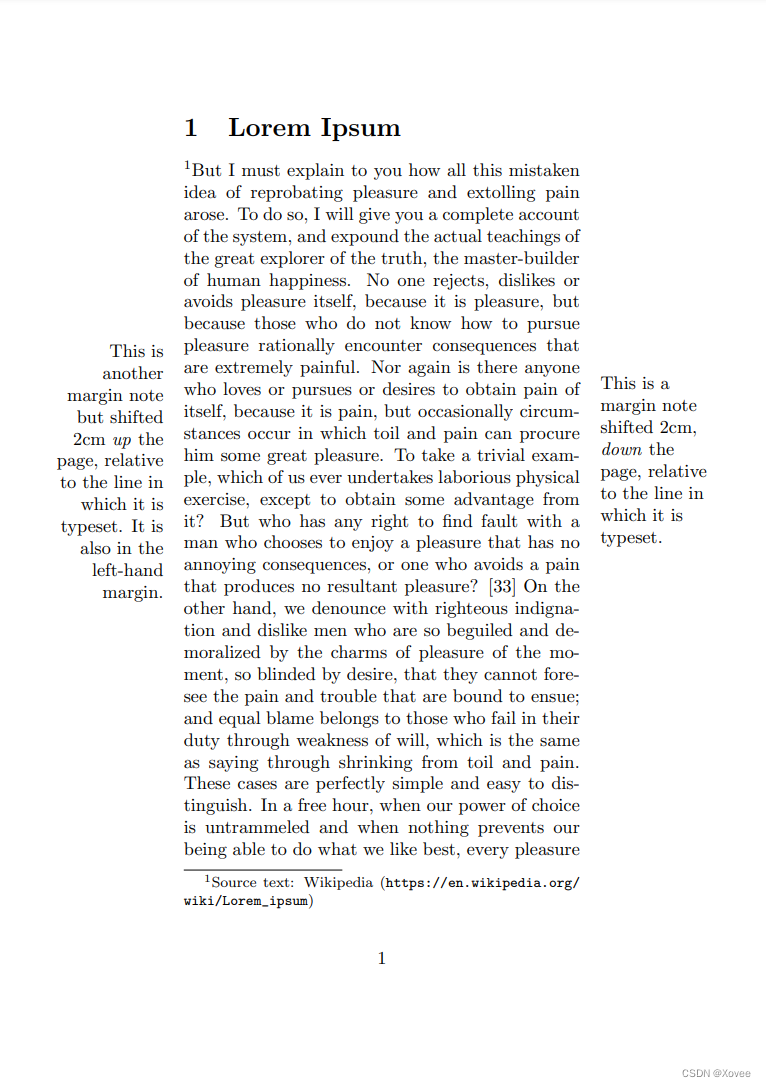 1 Lorem Ipsum

$^1$But I must explain to you how all this mistaken idea of reprobating pleasure and extolling pain arose. To do so, I will give you a complete account of the system, and expound the actual teachings of the great explorer of the truth, the master-builder of human happiness. No one rejects, dislikes or avoids pleasure itself, because it is pleasure, but because those who do not know how to pursue pleasure rationally encounter consequences that are extremely painful. Nor again is there anyone who loves or pursues or desires to obtain pain of itself, because it is pain, but occasionally circumstances occur in which toil and pain can procure him some great pleasure. To take a trivial example, which of us ever undertakes laborious physical exercise, except to obtain some advantage from it? But who has any right to find fault with a man who chooses to enjoy a pleasure that has no annoying consequences, or one who avoids a pain that produces no resultant pleasure? [33] On the other hand, we denounce with righteous indignation and dislike men who are so beguiled and demoralized by the charms of pleasure of the moment, so blinded by desire, that they cannot foresee the pain and trouble that are bound to ensue; and equal blame belongs to those who fail in their duty through weakness of will, which is the same as saying through shrinking from toil and pain. These cases are perfectly simple and easy to distinguish. In a free hour, when our power of choice is untrammeled and when nothing prevents our being able to do what we like best, every pleasure

This is another margin note but shifted 2cm up the page, relative to the line in which it is typeset. It is also in the left-hand margin.

This is a margin note shifted 2cm, down the page, relative to the line in which it is typeset.

$^1$Source text: Wikipedia (https://en.wikipedia.org/wiki/Lorem_ipsum)

1

CSDN @Xovee